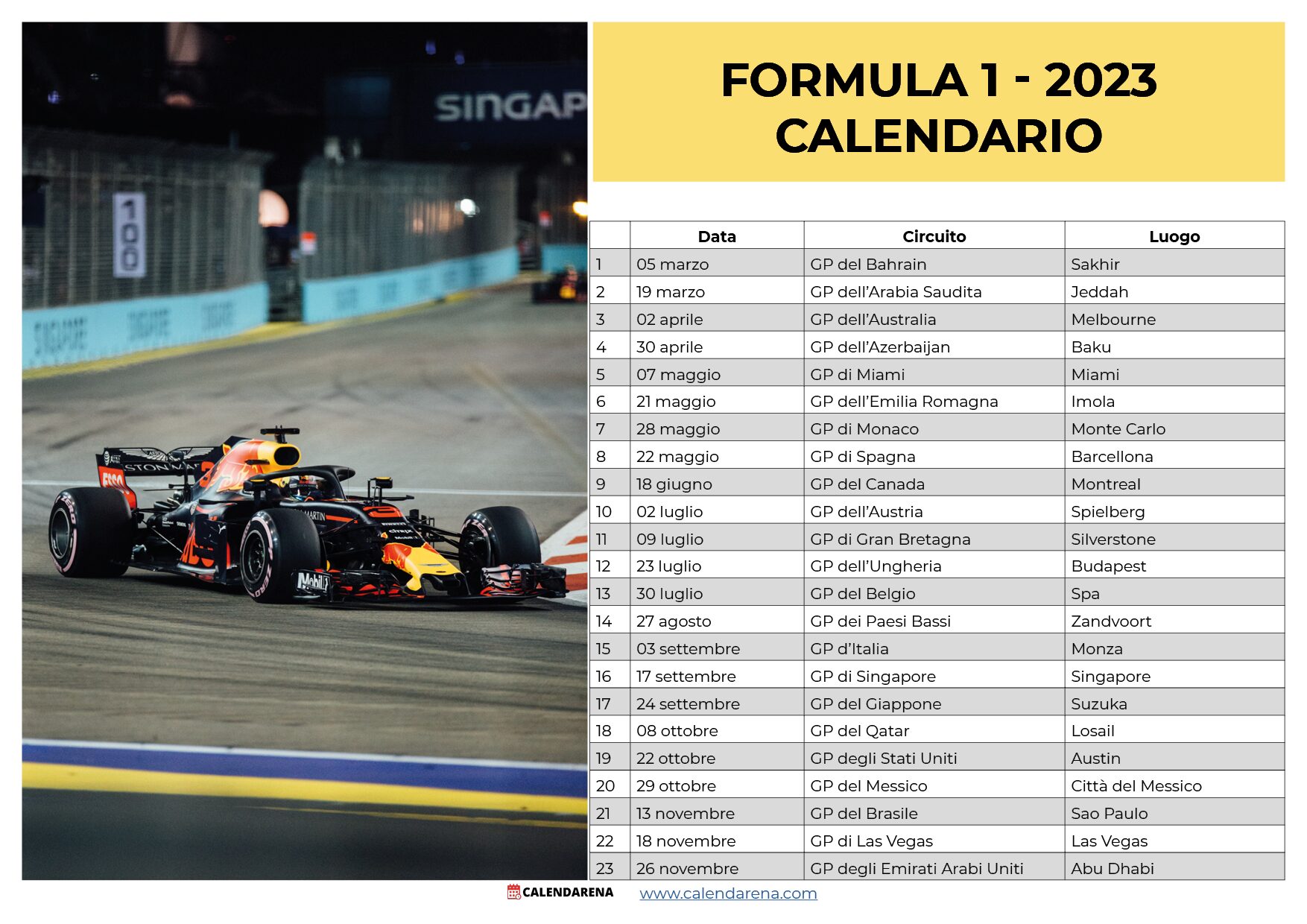 SINGAP

100

FORMULA 1 - 2023
CALENDARIO

| | Data | Circuito | Luogo |
|---|---|---|---|
| 1 | 05 marzo | GP del Bahrain | Sakhir |
| 2 | 19 marzo | GP dell'Arabia Saudita | Jeddah |
| 3 | 02 aprile | GP dell'Australia | Melbourne |
| 4 | 30 aprile | GP dell'Azerbaijan | Baku |
| 5 | 07 maggio | GP di Miami | Miami |
| 6 | 21 maggio | GP dell'Emilia Romagna | Imola |
| 7 | 28 maggio | GP di Monaco | Monte Carlo |
| 8 | 22 maggio | GP di Spagna | Barcellona |
| 9 | 18 giugno | GP del Canada | Montreal |
| 10 | 02 luglio | GP dell'Austria | Spielberg |
| 11 | 09 luglio | GP di Gran Bretagna | Silverstone |
| 12 | 23 luglio | GP dell'Ungheria | Budapest |
| 13 | 30 luglio | GP del Belgio | Spa |
| 14 | 27 agosto | GP dei Paesi Bassi | Zandvoort |
| 15 | 03 settembre | GP d'Italia | Monza |
| 16 | 17 settembre | GP di Singapore | Singapore |
| 17 | 24 settembre | GP del Giappone | Suzuka |
| 18 | 08 ottobre | GP del Qatar | Losail |
| 19 | 22 ottobre | GP degli Stati Uniti | Austin |
| 20 | 29 ottobre | GP del Messico | Città del Messico |
| 21 | 13 novembre | GP del Brasile | Sao Paulo |
| 22 | 18 novembre | GP di Las Vegas | Las Vegas |
| 23 | 26 novembre | GP degli Emirati Arabi Uniti | Abu Dhabi |

CALENDARENA www.calendarena.com